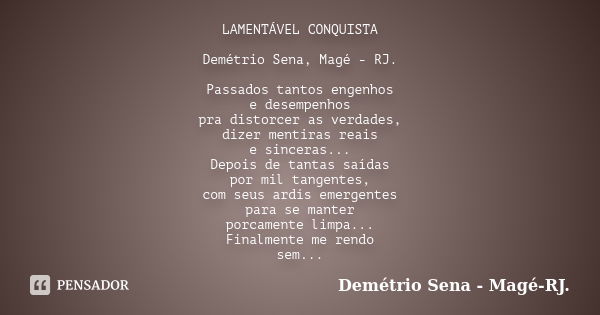 LAMENTÁVEL CONQUISTA

Demétrio Sena, Magé - RJ.

Passados tantos engenhos
e desempenhos
pra distorcer as verdades,
dizer mentiras reais
e sinceras...
Depois de tantas saídas
por mil tangentes,
com seus ardis emergentes
para se manter
porcamente limpa...
Finalmente me rendo
sem...

PENSADOR

Demétrio Sena - Magé-RJ.